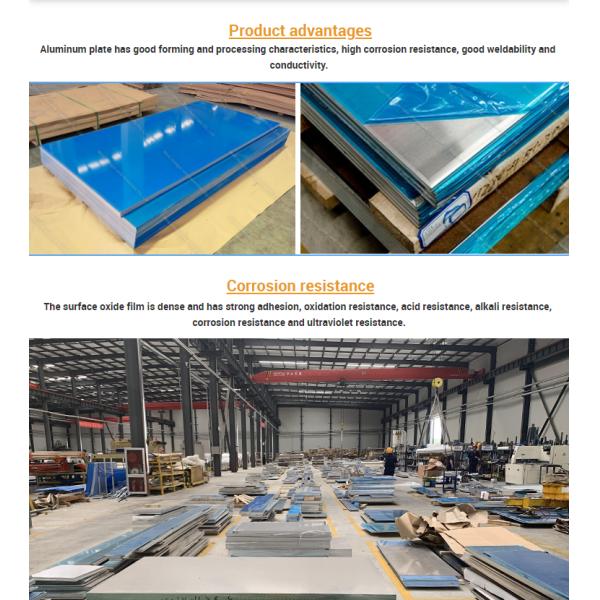 Product advantages
Aluminum plate has good forming and processing characteristics, high corrosion resistance, good weldability and conductivity.

Corrosion resistance
The surface oxide film is dense and has strong adhesion, oxidation resistance, acid resistance, alkali resistance, corrosion resistance and ultraviolet resistance.